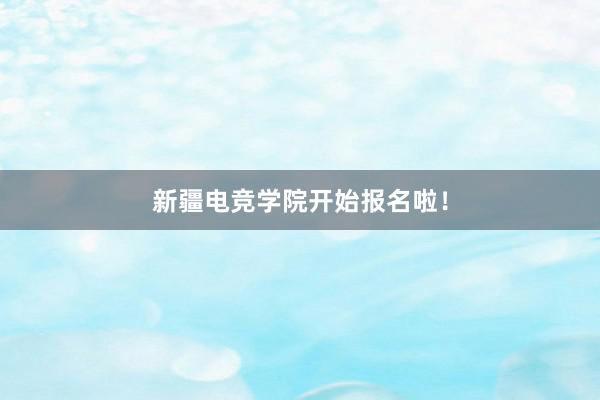 新疆电竞学院开始报名啦！